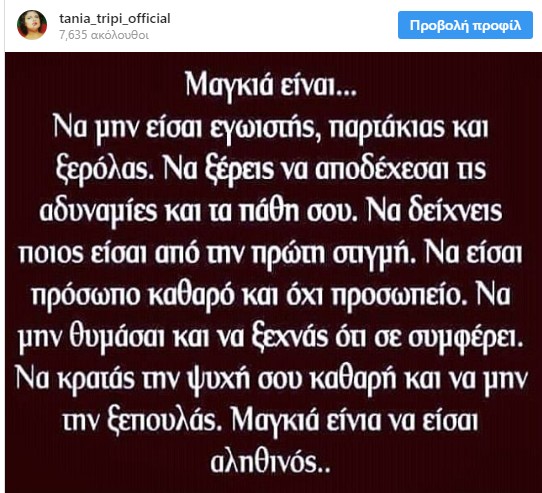 tania_tripi_official
7,635 ακόλουθοι

Προβολή προφίλ

Μαγκιά είναι...
Να μην είσαι εγωιστής, παρτάκιας και ξερόλας. Να ξέρεις να αποδέχεσαι τις αδυναμίες και τα πάθη σου. Να δείχνεις ποιος είσαι από την πρώτη στιγμή. Να είσαι πρόσωπο καθαρό και όχι προσωπείο. Να μην θυμάσαι και να ξεχνάς ότι σε συμφέρει. Να κρατάς την ψυχή σου καθαρή και να μην την ξεπουλάς. Μαγκιά είνια να είσαι αληθινός..